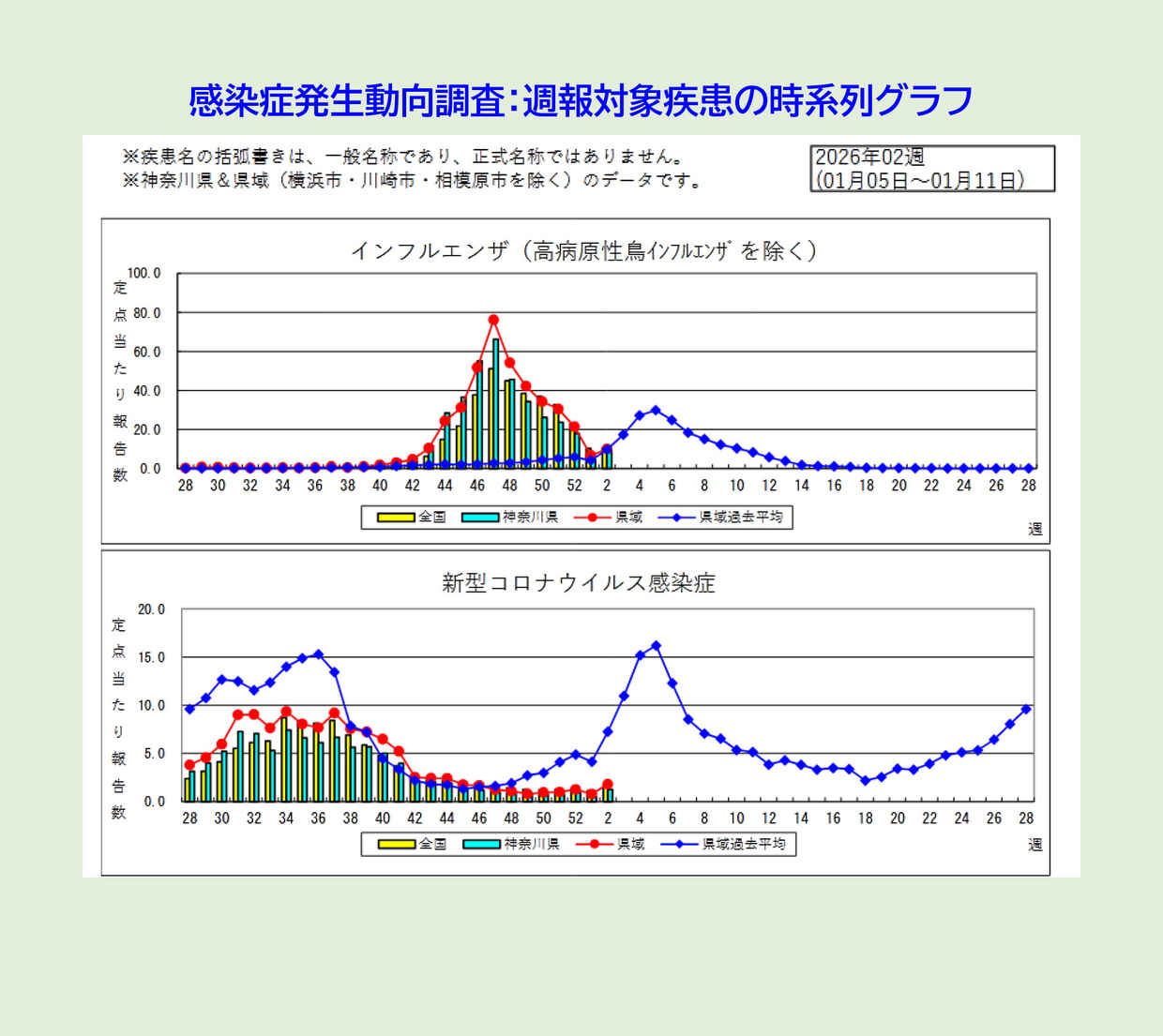 感染症発生動向調査:週報対象疾患の時系列グラフ

※疾患名の括弧書きは、一般名称であり、正式名称ではありません。
※神奈川県&県域(横浜市・川崎市・相模原市を除く)のデータです。

2026年02週
(01月05日～01月11日)

インフルエンザ(高病原性鳥インフルエンザを除く)

定点当たり報告数

100.0
80.0
60.0
40.0
20.0
0.0

28 30 32 34 36 38 40 42 44 46 48 50 52 2 4 6 8 10 12 14 16 18 20 22 24 26 28

全国 神奈川県 県域 県域過去平均

週

新型コロナウイルス感染症

定点当たり報告数

20.0
15.0
10.0
5.0
0.0

28 30 32 34 36 38 40 42 44 46 48 50 52 2 4 6 8 10 12 14 16 18 20 22 24 26 28

全国 神奈川県 県域 県域過去平均

週